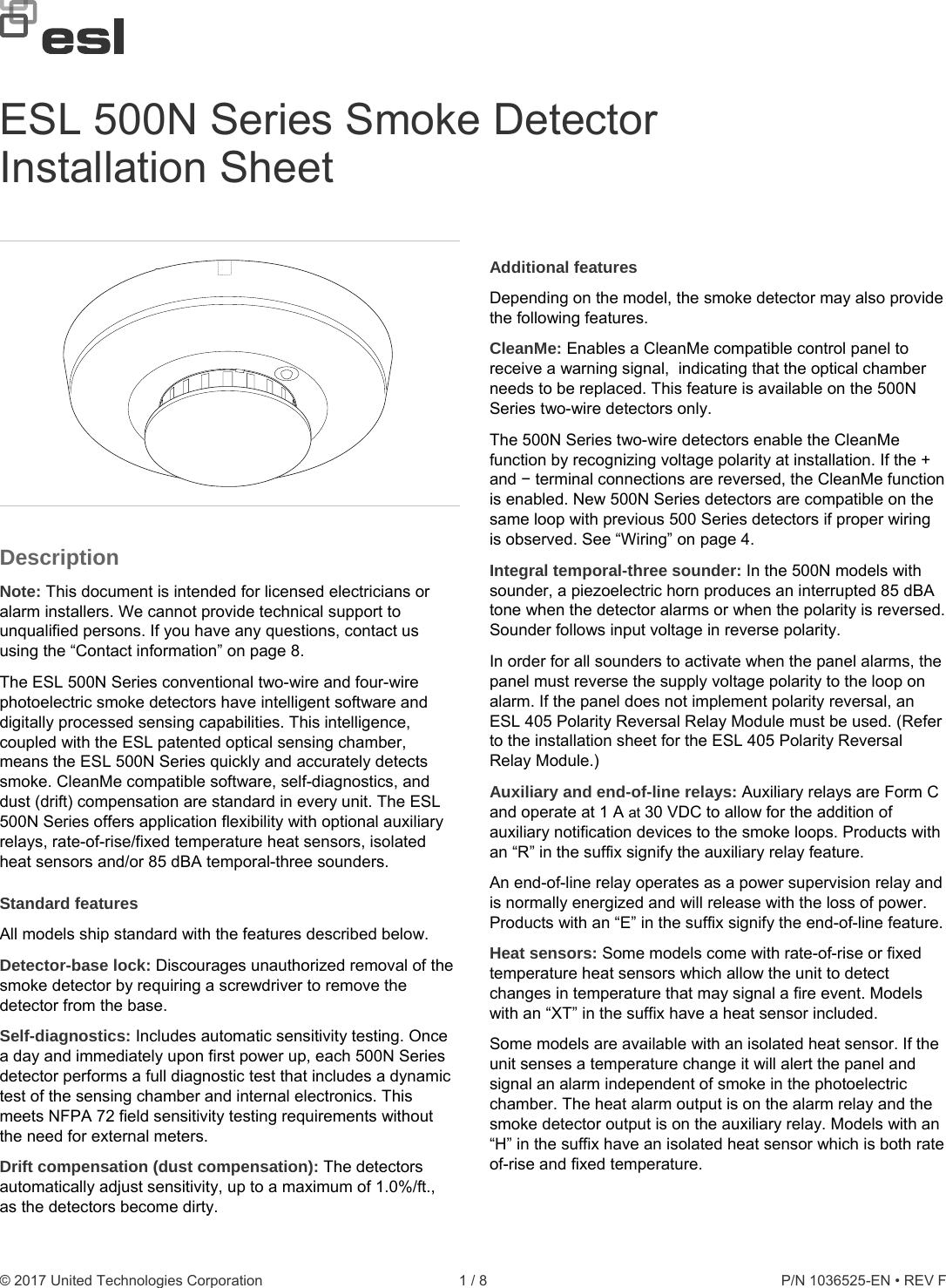 esl

ESL 500N Series Smoke Detector Installation Sheet

Description

Note: This document is intended for licensed electricians or alarm installers. We cannot provide technical support to unqualified persons. If you have any questions, contact us using the “Contact information” on page 8.

The ESL 500N Series conventional two-wire and four-wire photoelectric smoke detectors have intelligent software and digitally processed sensing capabilities. This intelligence, coupled with the ESL patented optical sensing chamber, means the ESL 500N Series quickly and accurately detects smoke. CleanMe compatible software, self-diagnostics, and dust (drift) compensation are standard in every unit. The ESL 500N Series offers application flexibility with optional auxiliary relays, rate-of-rise/fixed temperature heat sensors, isolated heat sensors and/or 85 dBA temporal-three sounders.

Standard features

All models ship standard with the features described below.

Detector-base lock: Discourages unauthorized removal of the smoke detector by requiring a screwdriver to remove the detector from the base.

Self-diagnostics: Includes automatic sensitivity testing. Once a day and immediately upon first power up, each 500N Series detector performs a full diagnostic test that includes a dynamic test of the sensing chamber and internal electronics. This meets NFPA 72 field sensitivity testing requirements without the need for external meters.

Drift compensation (dust compensation): The detectors automatically adjust sensitivity, up to a maximum of 1.0%/ft., as the detectors become dirty.

Additional features

Depending on the model, the smoke detector may also provide the following features.

CleanMe: Enables a CleanMe compatible control panel to receive a warning signal,  indicating that the optical chamber needs to be replaced. This feature is available on the 500N Series two-wire detectors only.

The 500N Series two-wire detectors enable the CleanMe function by recognizing voltage polarity at installation. If the + and − terminal connections are reversed, the CleanMe function is enabled. New 500N Series detectors are compatible on the same loop with previous 500 Series detectors if proper wiring is observed. See “Wiring” on page 4.

Integral temporal-three sounder: In the 500N models with sounder, a piezoelectric horn produces an interrupted 85 dBA tone when the detector alarms or when the polarity is reversed. Sounder follows input voltage in reverse polarity.

In order for all sounders to activate when the panel alarms, the panel must reverse the supply voltage polarity to the loop on alarm. If the panel does not implement polarity reversal, an ESL 405 Polarity Reversal Relay Module must be used. (Refer to the installation sheet for the ESL 405 Polarity Reversal Relay Module.)

Auxiliary and end-of-line relays: Auxiliary relays are Form C and operate at 1 A at 30 VDC to allow for the addition of auxiliary notification devices to the smoke loops. Products with an “R” in the suffix signify the auxiliary relay feature.

An end-of-line relay operates as a power supervision relay and is normally energized and will release with the loss of power. Products with an “E” in the suffix signify the end-of-line feature.

Heat sensors: Some models come with rate-of-rise or fixed temperature heat sensors which allow the unit to detect changes in temperature that may signal a fire event. Models with an “XT” in the suffix have a heat sensor included.

Some models are available with an isolated heat sensor. If the unit senses a temperature change it will alert the panel and signal an alarm independent of smoke in the photoelectric chamber. The heat alarm output is on the alarm relay and the smoke detector output is on the auxiliary relay. Models with an “H” in the suffix have an isolated heat sensor which is both rate of-rise and fixed temperature.

© 2017 United Technologies Corporation 1 / 8 P/N 1036525-EN • REV F